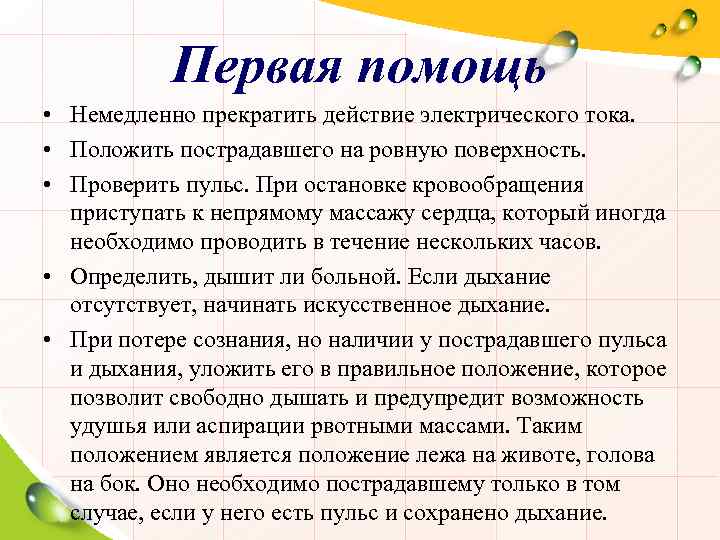 Первая помощь

• Немедленно прекратить действие электрического тока.

• Положить пострадавшего на ровную поверхность.

• Проверить пульс. При остановке кровообращения приступать к непрямому массажу сердца, который иногда необходимо проводить в течение нескольких часов.

• Определить, дышит ли больной. Если дыхание отсутствует, начинать искусственное дыхание.

• При потере сознания, но наличии у пострадавшего пульса и дыхания, уложить его в правильное положение, которое позволит свободно дышать и предупредит возможность удушья или аспирации рвотными массами. Таким положением является положение лежа на животе, голова на бок. Оно необходимо пострадавшему только в том случае, если у него есть пульс и сохранено дыхание.